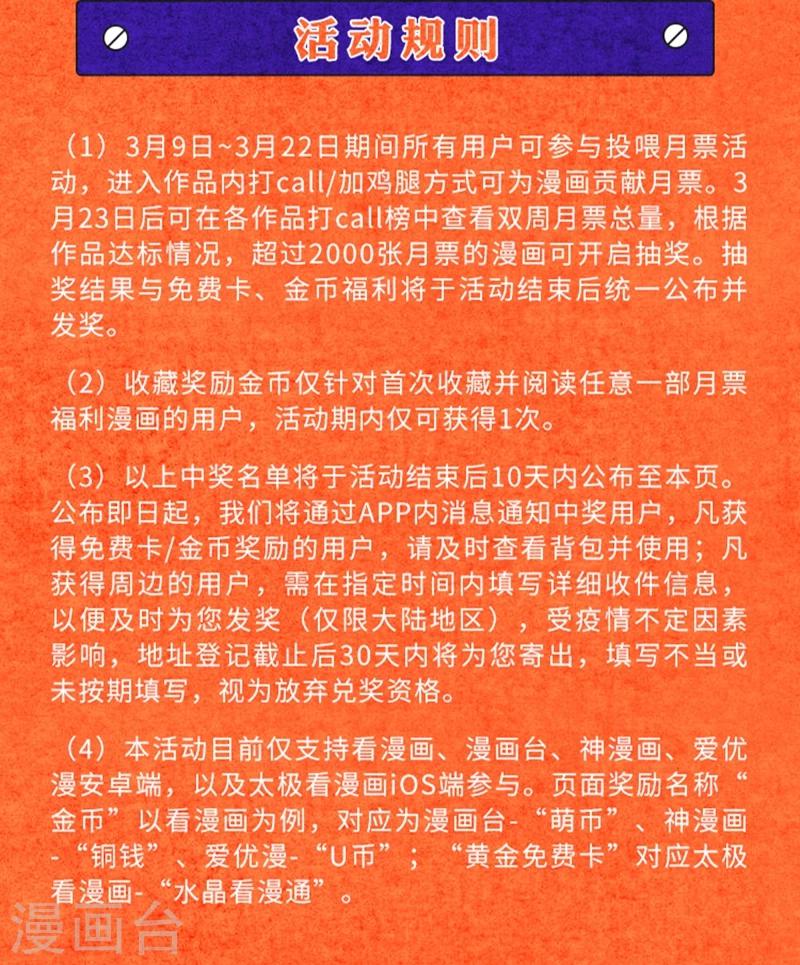 活动规则

（1）3月9日~3月22日期间所有用户可参与投喂月票活动，进入作品内打call/加鸡腿方式可为漫画贡献月票。3月23日后可在各作品打call榜中查看双周月票总量，根据作品达标情况，超过2000张月票的漫画可开启抽奖。抽奖结果与免费卡、金币福利将于活动结束后统一公布并发奖。

（2）收藏奖励金币仅针对首次收藏并阅读任意一部月票福利漫画的用户，活动期内仅可获得1次。

（3）以上中奖名单将于活动结束后10天内公布至本页。公布即日起，我们将通过APP内消息通知中奖用户，凡获得免费卡/金币奖励的用户，请及时查看背包并使用；凡获得周边的用户，需在指定时间内填写详细收件信息，以便及时为您发奖（仅限大陆地区），受疫情不定因素影响，地址登记截止后30天内将为您寄出，填写不当或未按期填写，视为放弃兑奖资格。

（4）本活动目前仅支持看漫画、漫画台、神漫画、爱优漫安卓端，以及太极看漫画iOS端参与。页面奖励名称“金币”以看漫画为例，对应为漫画台-“萌币”、神漫画-“铜钱”、爱优漫-“U币”；“黄金免费卡”对应太极看漫画-“水晶看漫通”。

漫画台